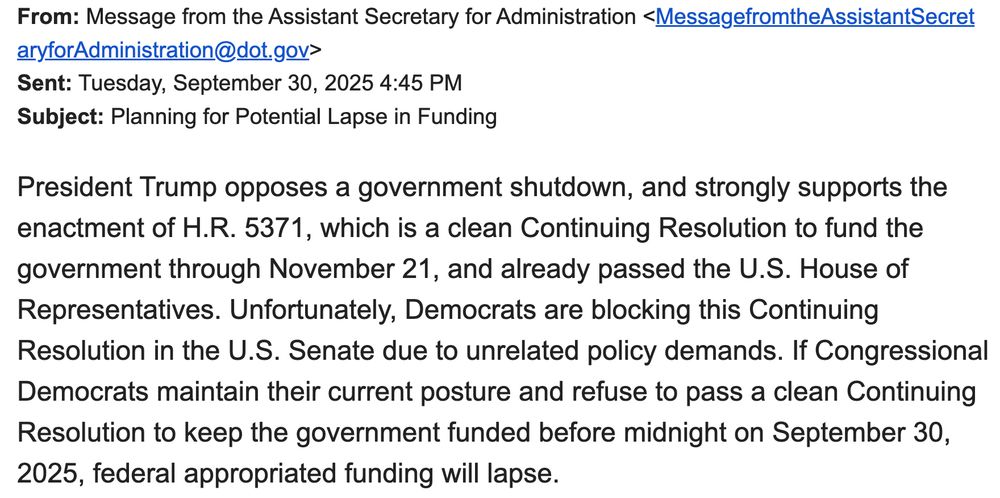 **From:** Message from the Assistant Secretary for Administration <MessagefromtheAssistantSecretaryforAdministration@dot.gov>
**Sent:** Tuesday, September 30, 2025 4:45 PM
**Subject:** Planning for Potential Lapse in Funding

President Trump opposes a government shutdown, and strongly supports the enactment of H.R. 5371, which is a clean Continuing Resolution to fund the government through November 21, and already passed the U.S. House of Representatives. Unfortunately, Democrats are blocking this Continuing Resolution in the U.S. Senate due to unrelated policy demands. If Congressional Democrats maintain their current posture and refuse to pass a clean Continuing Resolution to keep the government funded before midnight on September 30, 2025, federal appropriated funding will lapse.